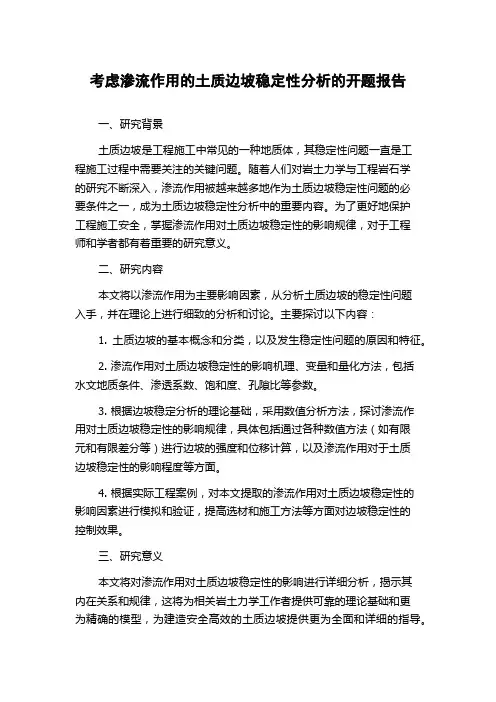 考虑渗流作用的土质边坡稳定性分析的开题报告

一、研究背景

土质边坡是工程施工中常见的一种地质体，其稳定性问题一直是工程施工过程中需要关注的关键问题。随着人们对岩土力学与工程岩石学的研究不断深入，渗流作用被越来越多地作为土质边坡稳定性问题的必要条件之一，成为土质边坡稳定性分析中的重要内容。为了更好地保护工程施工安全，掌握渗流作用对土质边坡稳定性的影响规律，对于工程师和学者都有着重要的研究意义。

二、研究内容

本文将以渗流作用为主要影响因素，从分析土质边坡的稳定性问题入手，并在理论上进行细致的分析和讨论。主要探讨以下内容：

1. 土质边坡的基本概念和分类，以及发生稳定性问题的原因和特征。

2. 渗流作用对土质边坡稳定性的影响机理、变量和量化方法，包括水文地质条件、渗透系数、饱和度、孔隙比等参数。

3. 根据边坡稳定分析的理论基础，采用数值分析方法，探讨渗流作用对土质边坡稳定性的影响规律，具体包括通过各种数值方法（如有限元和有限差分等）进行边坡的强度和位移计算，以及渗流作用对于土质边坡稳定性的影响程度等方面。

4. 根据实际工程案例，对本文提取的渗流作用对土质边坡稳定性的影响因素进行模拟和验证，提高选材和施工方法等方面对边坡稳定性的控制效果。

三、研究意义

本文将对渗流作用对土质边坡稳定性的影响进行详细分析，揭示其内在关系和规律，这将为相关岩土力学工作者提供可靠的理论基础和更为精确的模型，为建造安全高效的土质边坡提供更为全面和详细的指导。